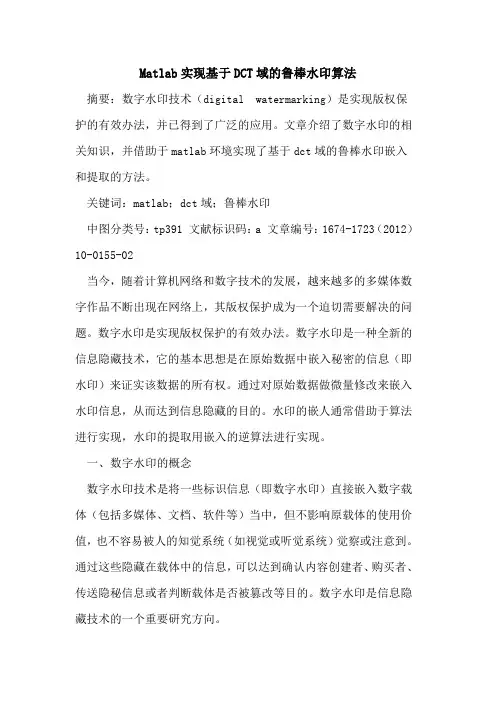 Matlab实现基于DCT域的鲁棒水印算法

摘要：数字水印技术（digital watermarking）是实现版权保护的有效办法，并已得到了广泛的应用。文章介绍了数字水印的相关知识，并借助于matlab环境实现了基于dct域的鲁棒水印嵌入和提取的方法。

关键词：matlab；dct域；鲁棒水印

中图分类号：tp391 文献标识码：a 文章编号：1674-1723（2012）10-0155-02

当今，随着计算机网络和数字技术的发展，越来越多的多媒体数字作品不断出现在网络上，其版权保护成为一个迫切需要解决的问题。数字水印是实现版权保护的有效办法。数字水印是一种全新的信息隐藏技术，它的基本思想是在原始数据中嵌入秘密的信息（即水印）来证实该数据的所有权。通过对原始数据做微量修改来嵌入水印信息，从而达到信息隐藏的目的。水印的嵌人通常借助于算法进行实现，水印的提取用嵌入的逆算法进行实现。

一、数字水印的概念

数字水印技术是将一些标识信息（即数字水印）直接嵌入数字载体（包括多媒体、文档、软件等）当中，但不影响原载体的使用价值，也不容易被人的知觉系统（如视觉或听觉系统）觉察或注意到。通过这些隐藏在载体中的信息，可以达到确认内容创建者、购买者、传送隐秘信息或者判断载体是否被篡改等目的。数字水印是信息隐藏技术的一个重要研究方向。